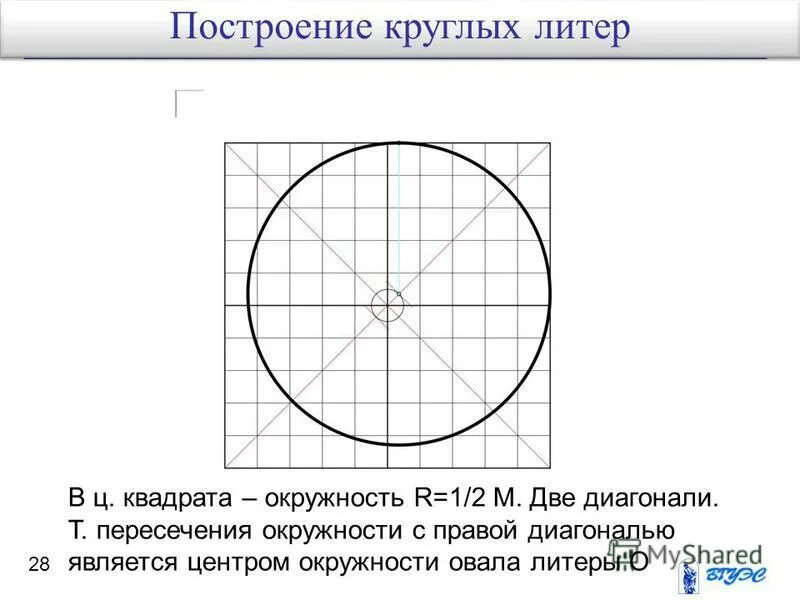 Построение круглых литер

В ц. квадрата – окружность R=1/2 М. Две диагонали. Т. пересечения окружности с правой диагональю является центром окружности овала литеры О

28

MyShared

ВГУЭС